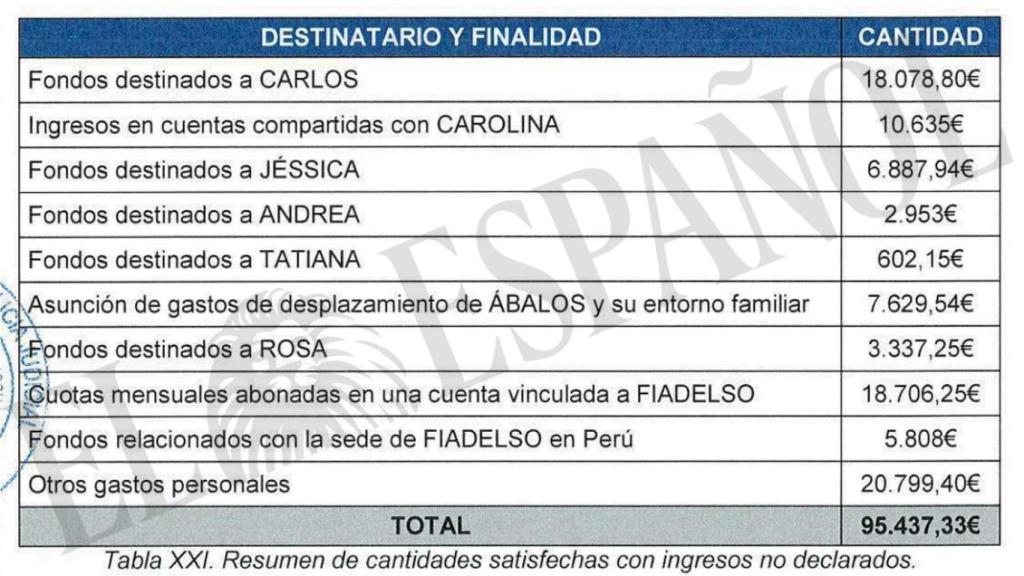 | DESTINATARIO Y FINALIDAD | CANTIDAD |
|---|---|
| Fondos destinados a CARLOS | 18.078,80€ |
| Ingresos en cuentas compartidas con CAROLINA | 10.635€ |
| Fondos destinados a JÉSSICA | 6.887,94€ |
| Fondos destinados a ANDREA | 2.953€ |
| Fondos destinados a TATIANA | 602,15€ |
| Asunción de gastos de desplazamiento de ÁBALOS y su entorno familiar | 7.629,54€ |
| Fondos destinados a ROSA | 3.337,25€ |
| Cuotas mensuales abonadas en una cuenta vinculada a FIADELSO | 18.706,25€ |
| Fondos relacionados con la sede de FIADELSO en Perú | 5.808€ |
| Otros gastos personales | 20.799,40€ |
| TOTAL | 95.437,33€ |

Tabla XXI. Resumen de cantidades satisfechas con ingresos no declarados.

EL ESPAÑOL